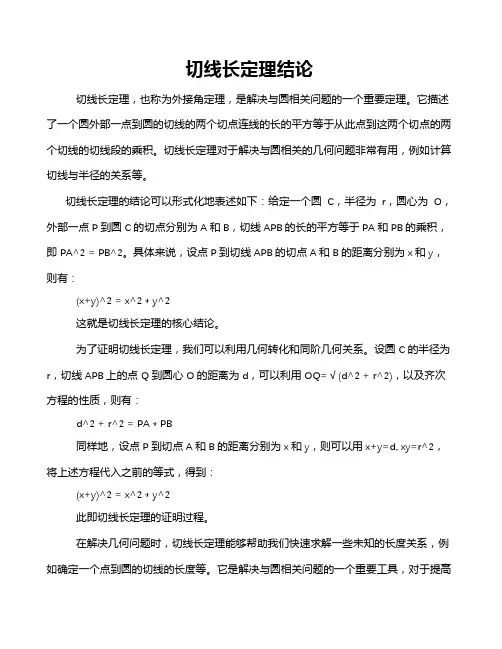 切线长定理结论

切线长定理，也称为外接角定理，是解决与圆相关问题的一个重要定理。它描述了一个圆外部一点到圆的切线的两个切点连线的长的平方等于从此点到这两个切点的两个切线的切线段的乘积。切线长定理对于解决与圆相关的几何问题非常有用，例如计算切线与半径的关系等。

切线长定理的结论可以形式化地表述如下：给定一个圆 C，半径为 r，圆心为 O，外部一点 P 到圆 C 的切点分别为 A 和 B，切线 APB 的长的平方等于 PA 和 PB 的乘积，即 PA^2 = PB^2。具体来说，设点 P 到切线 APB 的切点 A 和 B 的距离分别为 x 和 y，则有：

(x+y)^2 = x^2 + y^2

这就是切线长定理的核心结论。

为了证明切线长定理，我们可以利用几何转化和同阶几何关系。设圆 C 的半径为 r，切线 APB 上的点 Q 到圆心 O 的距离为 d，可以利用 OQ= √(d^2 + r^2)，以及齐次方程的性质，则有：

d^2 + r^2 = PA + PB

同样地，设点 P 到切点 A 和 B 的距离分别为 x 和 y，则可以用 x+y=d, xy=r^2，将上述方程代入之前的等式，得到：

(x+y)^2 = x^2 + y^2

此即切线长定理的证明过程。

在解决几何问题时，切线长定理能够帮助我们快速求解一些未知的长度关系，例如确定一个点到圆的切线的长度等。它是解决与圆相关问题的一个重要工具，对于提高